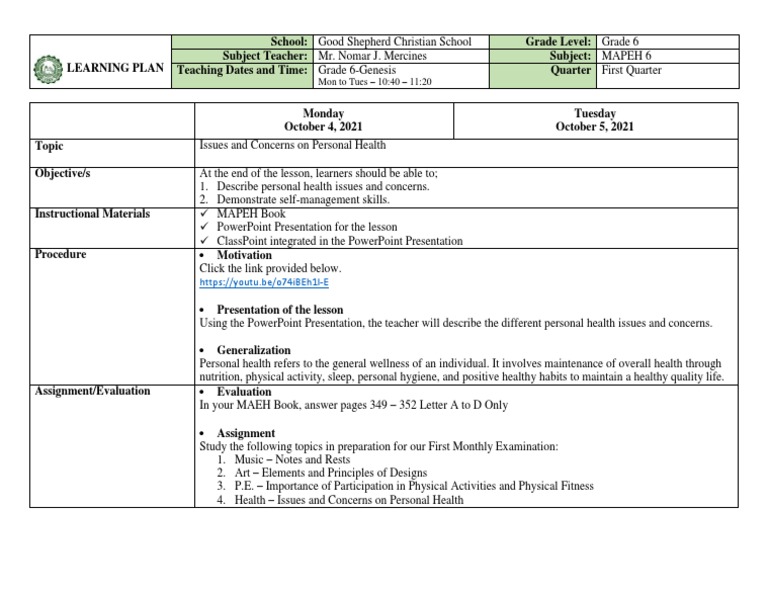 | LEARNING PLAN | School: | Good Shepherd Christian School | Grade Level: | Grade 6 |
|---|---|---|---|---|
| | Subject Teacher: | Mr. Nomar J. Mercines | Subject: | MAPEH 6 |
| | Teaching Dates and Time: | Grade 6-Genesis Mon to Tues – 10:40 – 11:20 | Quarter | First Quarter |

| | Monday October 4, 2021 | Tuesday October 5, 2021 |
|---|---|---|
| Topic | Issues and Concerns on Personal Health | |
| Objective/s | At the end of the lesson, learners should be able to; 1. Describe personal health issues and concerns. 2. Demonstrate self-management skills. | |
| Instructional Materials | ✓ MAPEH Book ✓ PowerPoint Presentation for the lesson ✓ ClassPoint integrated in the PowerPoint Presentation | |
| Procedure | • Motivation Click the link provided below. https://youtu.be/o74iBEh1l-E • Presentation of the lesson Using the PowerPoint Presentation, the teacher will describe the different personal health issues and concerns. • Generalization Personal health refers to the general wellness of an individual. It involves maintenance of overall health through nutrition, physical activity, sleep, personal hygiene, and positive healthy habits to maintain a healthy quality life. | |
| Assignment/Evaluation | • Evaluation In your MAEH Book, answer pages 349 – 352 Letter A to D Only • Assignment Study the following topics in preparation for our First Monthly Examination: 1. Music – Notes and Rests 2. Art – Elements and Principles of Designs 3. P.E. – Importance of Participation in Physical Activities and Physical Fitness 4. Health – Issues and Concerns on Personal Health | |